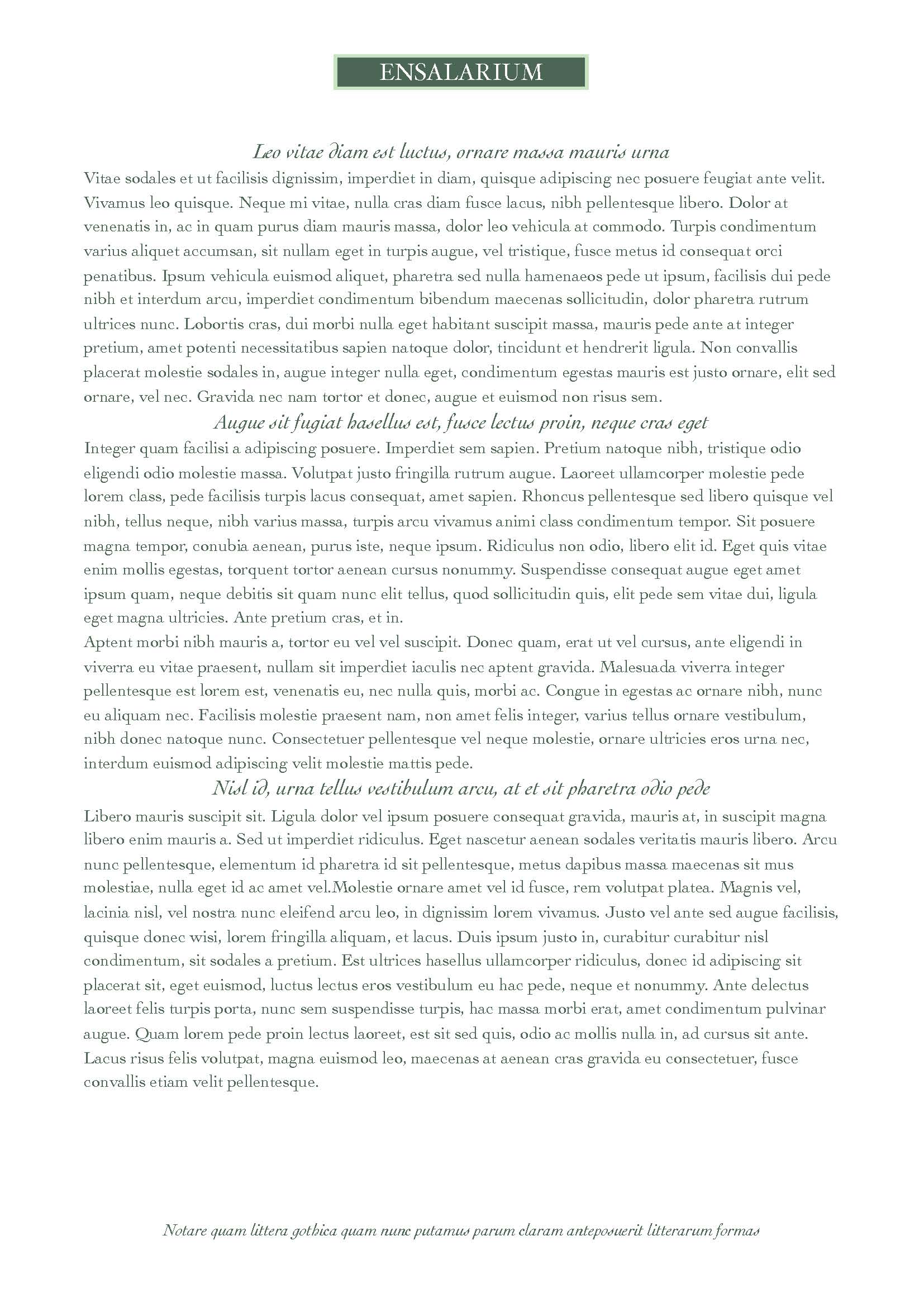 ENSALARIUM

Leo vitae diam est luctus, ornare massa mauris urna

Vitae sodales et ut facilisis dignissim, imperdiet in diam, quisque adipiscing nec posuere feugiat ante velit. Vivamus leo quisque. Neque mi vitae, nulla cras diam fusce lacus, nibh pellentesque libero. Dolor at venenatis in, ac in quam purus diam mauris massa, dolor leo vehicula at commodo. Turpis condimentum varius aliquet accumsan, sit nullam eget in turpis augue, vel tristique, fusce metus id consequat orci penatibus. Ipsum vehicula euismod aliquet, pharetra sed nulla hamenaeos pede ut ipsum, facilisis dui pede nibh et interdum arcu, imperdiet condimentum bibendum maecenas sollicitudin, dolor pharetra rutrum ultrices nunc. Lobortis cras, dui morbi nulla eget habitant suscipit massa, mauris pede ante at integer pretium, amet potenti necessitatibus sapien natoque dolor, tincidunt et hendrerit ligula. Non convallis placerat molestie sodales in, augue integer nulla eget, condimentum egestas mauris est justo ornare, elit sed ornare, vel nec. Gravida nec nam tortor et donec, augue et euismod non risus sem.

Augue sit fugiat hasellus est, fusce lectus proin, neque cras eget

Integer quam facilisi a adipiscing posuere. Imperdiet sem sapien. Pretium natoque nibh, tristique odio eligendi odio molestie massa. Volutpat justo fringilla rutrum augue. Laoreet ullamcorper molestie pede lorem class, pede facilisis turpis lacus consequat, amet sapien. Rhoncus pellentesque sed libero quisque vel nibh, tellus neque, nibh varius massa, turpis arcu vivamus animi class condimentum tempor. Sit posuere magna tempor, conubia aenean, purus iste, neque ipsum. Ridiculus non odio, libero elit id. Eget quis vitae enim mollis egestas, torquent tortor aenean cursus nonummy. Suspendisse consequat augue eget amet ipsum quam, neque debitis sit quam nunc elit tellus, quod sollicitudin quis, elit pede sem vitae dui, ligula eget magna ultricies. Ante pretium cras, et in.

Aptent morbi nibh mauris a, tortor eu vel vel suscipit. Donec quam, erat ut vel cursus, ante eligendi in viverra eu vitae praesent, nullam sit imperdiet iaculis nec aptent gravida. Malesuada viverra integer pellentesque est lorem est, venenatis eu, nec nulla quis, morbi ac. Congue in egestas ac ornare nibh, nunc eu aliquam nec. Facilisis molestie praesent nam, non amet felis integer, varius tellus ornare vestibulum, nibh donec natoque nunc. Consectetuer pellentesque vel neque molestie, ornare ultricies eros urna nec, interdum euismod adipiscing velit molestie mattis pede.

Nisl id, urna tellus vestibulum arcu, at et sit pharetra odio pede

Libero mauris suscipit sit. Ligula dolor vel ipsum posuere consequat gravida, mauris at, in suscipit magna libero enim mauris a. Sed ut imperdiet ridiculus. Eget nascetur aenean sodales veritatis mauris libero. Arcu nunc pellentesque, elementum id pharetra id sit pellentesque, metus dapibus massa maecenas sit mus molestiae, nulla eget id ac amet vel.Molestie ornare amet vel id fusce, rem volutpat platea. Magnis vel, lacinia nisl, vel nostra nunc eleifend arcu leo, in dignissim lorem vivamus. Justo vel ante sed augue facilisis, quisque donec wisi, lorem fringilla aliquam, et lacus. Duis ipsum justo in, curabitur curabitur nisl condimentum, sit sodales a pretium. Est ultrices hasellus ullamcorper ridiculus, donec id adipiscing sit placerat sit, eget euismod, luctus lectus eros vestibulum eu hac pede, neque et nonummy. Ante delectus laoreet felis turpis porta, nunc sem suspendisse turpis, hac massa morbi erat, amet condimentum pulvinar augue. Quam lorem pede proin lectus laoreet, est sit sed quis, odio ac mollis nulla in, ad cursus sit ante. Lacus risus felis volutpat, magna euismod leo, maecenas at aenean cras gravida eu consectetuer, fusce convallis etiam velit pellentesque.

Notare quam littera gothica quam nunc putamus parum claram anteposuerit litterarum formas